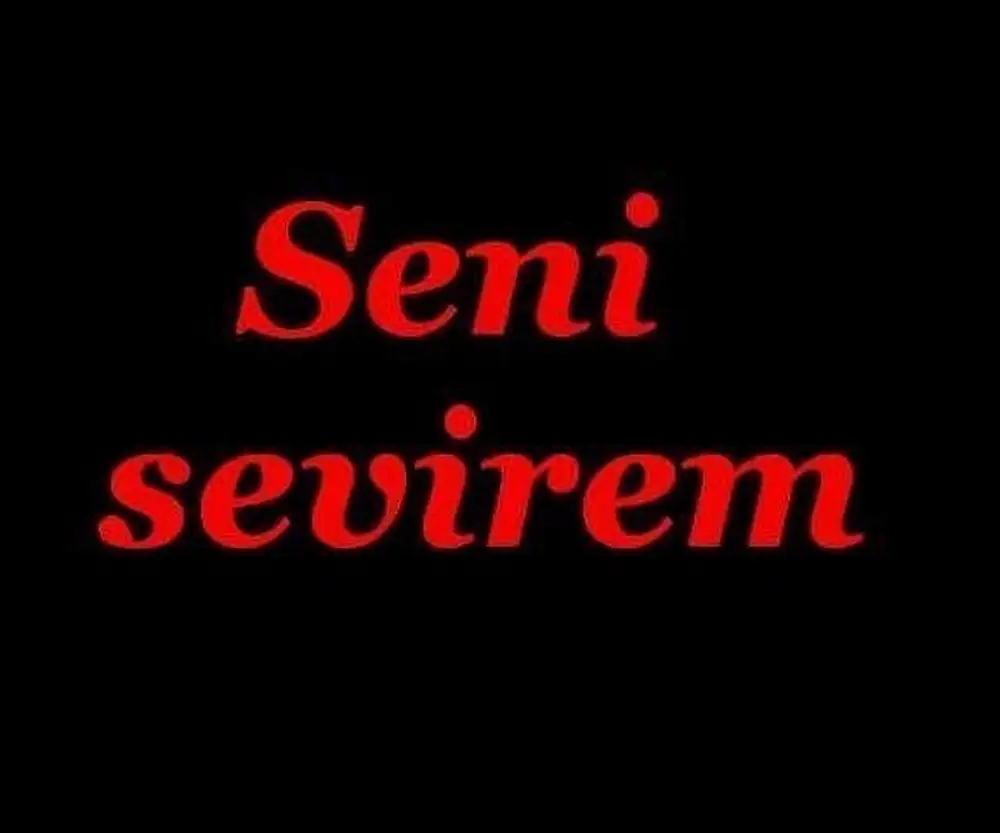 Seni sevirem